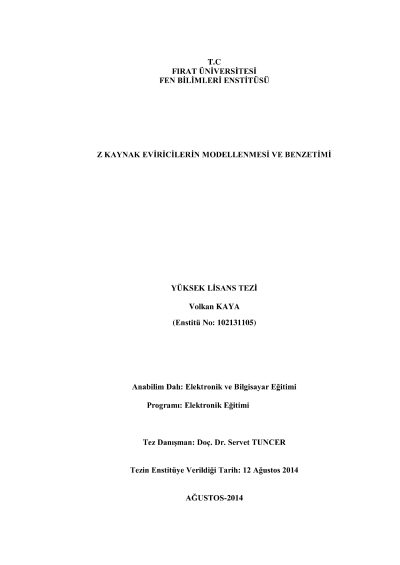 T.C
FIRAT ÜNİVERSİTESİ
FEN BİLİMLERİ ENSTİTÜSÜ

Z KAYNAK EVİRİCİLERİN MODELLENMESİ VE BENZETİMİ

YÜKSEK LİSANS TEZİ

Volkan KAYA

(Enstitü No: 102131105)

Anabilim Dalı: Elektronik ve Bilgisayar Eğitimi

Programı: Elektronik Eğitimi

Tez Danışman: Doç. Dr. Servet TUNCER

Tezin Enstitüye Verildiği Tarih: 12 Ağustos 2014

AĞUSTOS-2014